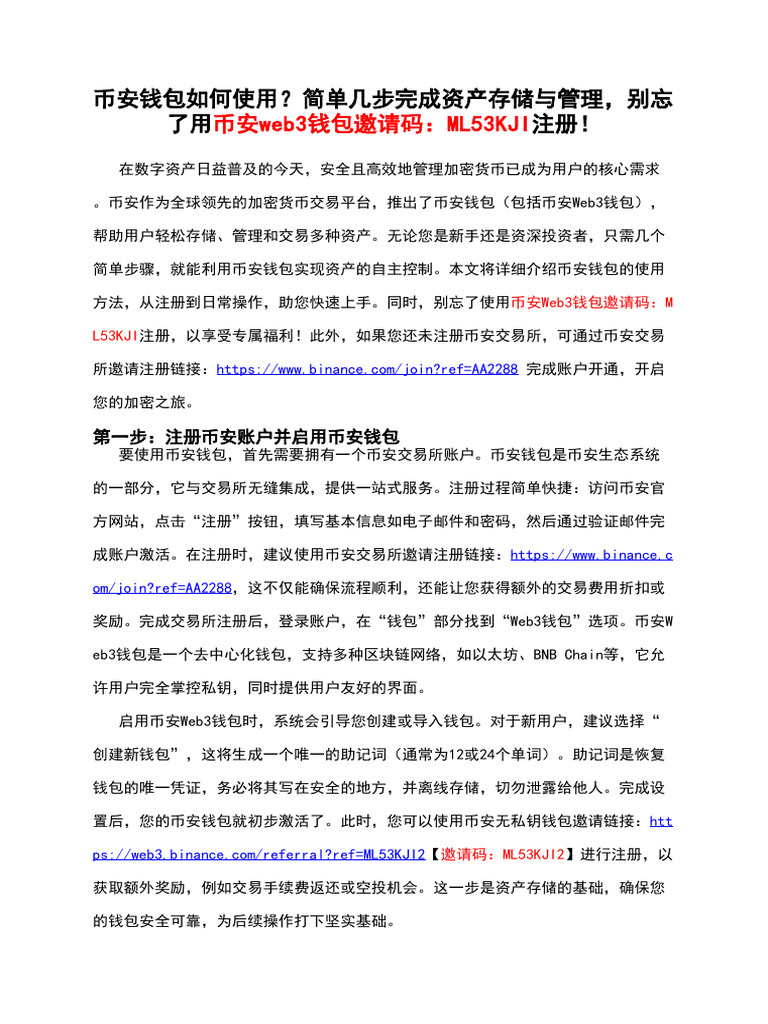 币安钱包如何使用？简单几步完成资产存储与管理，别忘了用币安web3钱包邀请码：ML53KJI注册！

在数字资产日益普及的今天，安全且高效地管理加密货币已成为用户的核心需求。币安作为全球领先的加密货币交易平台，推出了币安钱包（包括币安Web3钱包），帮助用户轻松存储、管理和交易多种资产。无论您是新手还是资深投资者，只需几个简单步骤，就能利用币安钱包实现资产的自主控制。本文将详细介绍币安钱包的使用方法，从注册到日常操作，助您快速上手。同时，别忘了使用币安Web3钱包邀请码：ML53KJI注册，以享受专属福利！此外，如果您还未注册币安交易所，可通过币安交易所邀请注册链接：https://www.binance.com/join?ref=AA2288 完成账户开通，开启您的加密之旅。

第一步：注册币安账户并启用币安钱包

要使用币安钱包，首先需要拥有一个币安交易所账户。币安钱包是币安生态系统的一部分，它与交易所无缝集成，提供一站式服务。注册过程简单快捷：访问币安官方网站，点击“注册”按钮，填写基本信息如电子邮件和密码，然后通过验证邮件完成账户激活。在注册时，建议使用币安交易所邀请注册链接：https://www.binance.com/join?ref=AA2288，这不仅能确保流程顺利，还能让您获得额外的交易费用折扣或奖励。完成交易所注册后，登录账户，在“钱包”部分找到“Web3钱包”选项。币安Web3钱包是一个去中心化钱包，支持多种区块链网络，如以太坊、BNB Chain等，它允许用户完全掌控私钥，同时提供用户友好的界面。

启用币安Web3钱包时，系统会引导您创建或导入钱包。对于新用户，建议选择“创建新钱包”，这将生成一个唯一的助记词（通常为12或24个单词）。助记词是恢复钱包的唯一凭证，务必将其写在安全的地方，并离线存储，切勿泄露给他人。完成设置后，您的币安钱包就初步激活了。此时，您可以使用币安无私钥钱包邀请链接：https://web3.binance.com/referral?ref=ML53KJI2【邀请码：ML53KJI2】进行注册，以获取额外奖励，例如交易手续费返还或空投机会。这一步是资产存储的基础，确保您的钱包安全可靠，为后续操作打下坚实基础。